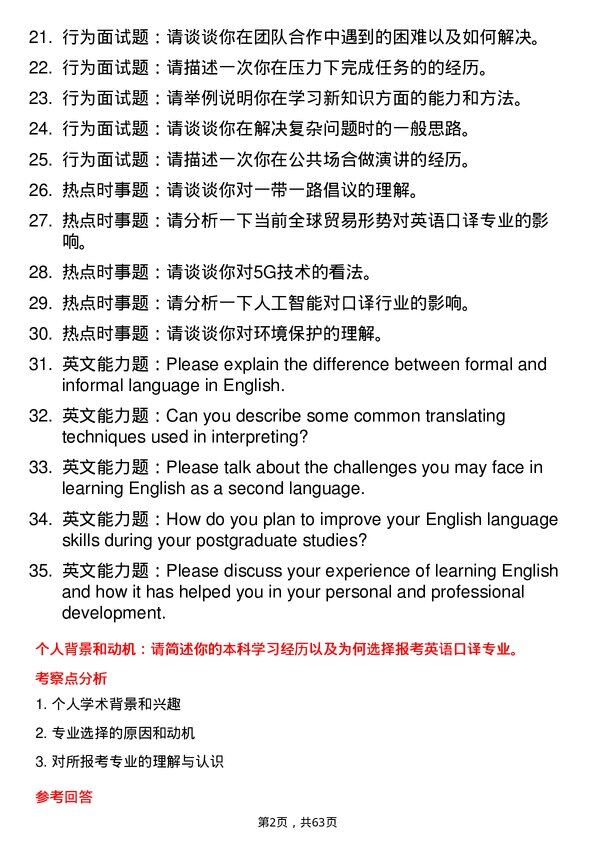 21. 行为面试题：请谈谈你在团队合作中遇到的困难以及如何解决。
22. 行为面试题：请描述一次你在压力下完成任务的经历。
23. 行为面试题：请举例说明你在学习新知识方面的能力和方法。
24. 行为面试题：请谈谈你在解决复杂问题时的一般思路。
25. 行为面试题：请描述一次你在公共场合做演讲的经历。
26. 热点时事题：请谈谈你对一带一路倡议的理解。
27. 热点时事题：请分析一下当前全球贸易形势对英语口译专业的影响。
28. 热点时事题：请谈谈你对5G技术的看法。
29. 热点时事题：请分析一下人工智能对口译行业的影响。
30. 热点时事题：请谈谈你对环境保护的理解。
31. 英文能力题：Please explain the difference between formal and informal language in English.
32. 英文能力题：Can you describe some common translating techniques used in interpreting?
33. 英文能力题：Please talk about the challenges you may face in learning English as a second language.
34. 英文能力题：How do you plan to improve your English language skills during your postgraduate studies?
35. 英文能力题：Please discuss your experience of learning English and how it has helped you in your personal and professional development.

个人背景和动机：请简述你的本科学习经历以及为何选择报考英语口译专业。

考察点分析

1. 个人学术背景和兴趣
2. 专业选择的原因和动机
3. 对所报考专业的理解与认识

参考回答

第2页，共63页